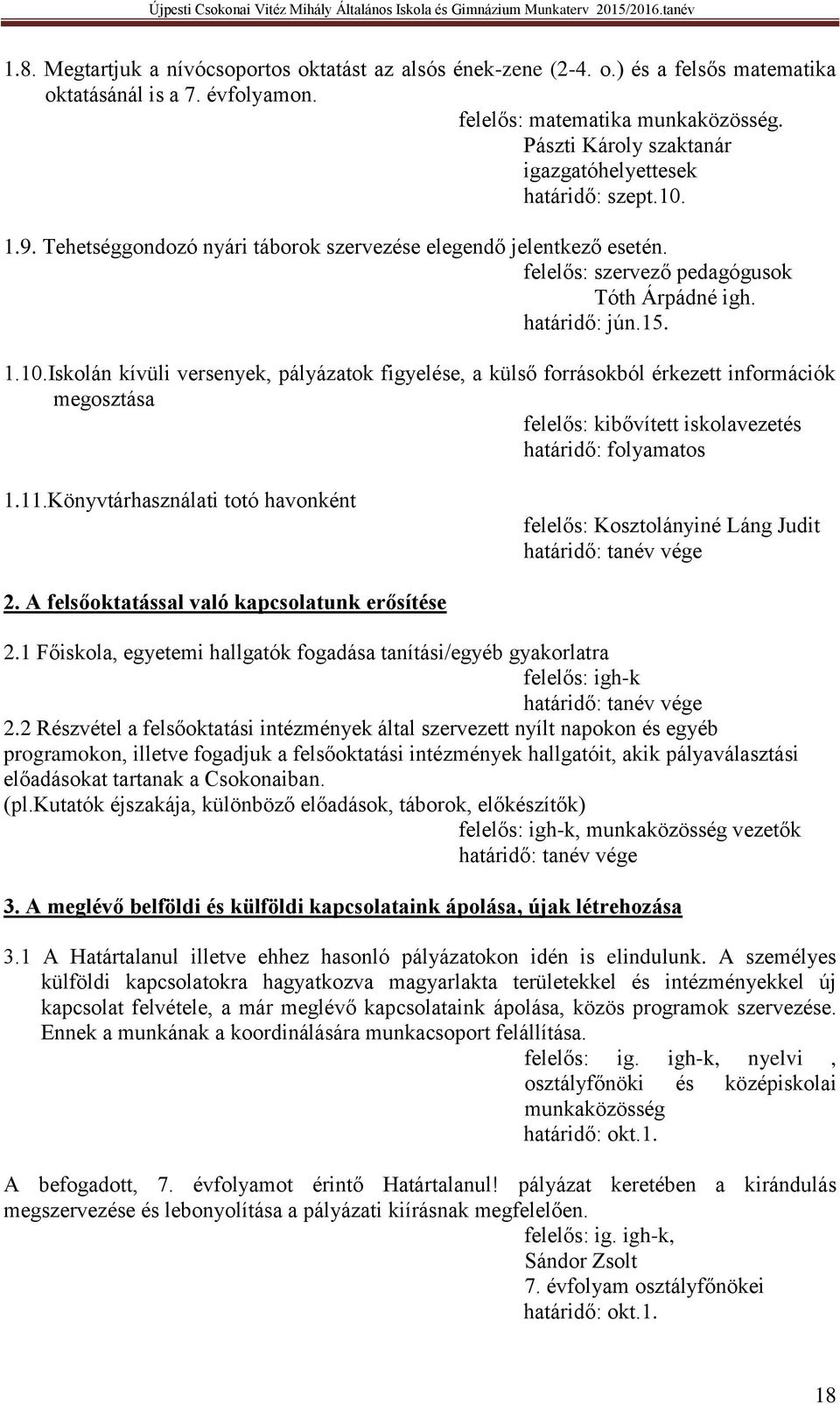 Újpesti Csokonai Vitéz Mihály Általános Iskola és Gimnázium Munkaterv 2015/2016.tanév

1.8. Megtartjuk a nívócsoportos oktatást az alsós ének-zene (2-4. o.) és a felsős matematika oktatásánál is a 7. évfolyamon.
felelős: matematika munkaközösség.
Pászti Károly szaktanár
igazgatóhelyettesek
határidő: szept.10.

1.9. Tehetséggondozó nyári táborok szervezése elegendő jelentkező esetén.
felelős: szervező pedagógusok
Tóth Árpádné igh.
határidő: jún.15.

1.10.Iskolán kívüli versenyek, pályázatok figyelése, a külső forrásokból érkezett információk megosztása
felelős: kibővített iskolavezetés
határidő: folyamatos

1.11.Könyvtárhasználati totó havonként
felelős: Kosztolányiné Láng Judit
határidő: tanév vége

2. A felsőoktatással való kapcsolatunk erősítése

2.1 Főiskola, egyetemi hallgatók fogadása tanítási/egyéb gyakorlatra
felelős: igh-k
határidő: tanév vége
2.2 Részvétel a felsőoktatási intézmények által szervezett nyílt napokon és egyéb programokon, illetve fogadjuk a felsőoktatási intézmények hallgatóit, akik pályaválasztási előadásokat tartanak a Csokonaiban.
(pl.Kutatók éjszakája, különböző előadások, táborok, előkészítők)
felelős: igh-k, munkaközösség vezetők
határidő: tanév vége

3. A meglévő belföldi és külföldi kapcsolataink ápolása, újak létrehozása

3.1 A Határtalanul illetve ehhez hasonló pályázatokon idén is elindulunk. A személyes külföldi kapcsolatokra hagyatkozva magyarlakta területekkel és intézményekkel új kapcsolat felvétele, a már meglévő kapcsolataink ápolása, közös programok szervezése. Ennek a munkának a koordinálására munkacsoport felállítása.
felelős: ig. igh-k, nyelvi , osztályfőnöki és középiskolai munkaközösség
határidő: okt.1.

A befogadott, 7. évfolyamot érintő Határtalanul! pályázat keretében a kirándulás megszervezése és lebonyolítása a pályázati kiírásnak megfelelően.
felelős: ig. igh-k,
Sándor Zsolt
7. évfolyam osztályfőnökei
határidő: okt.1.

18